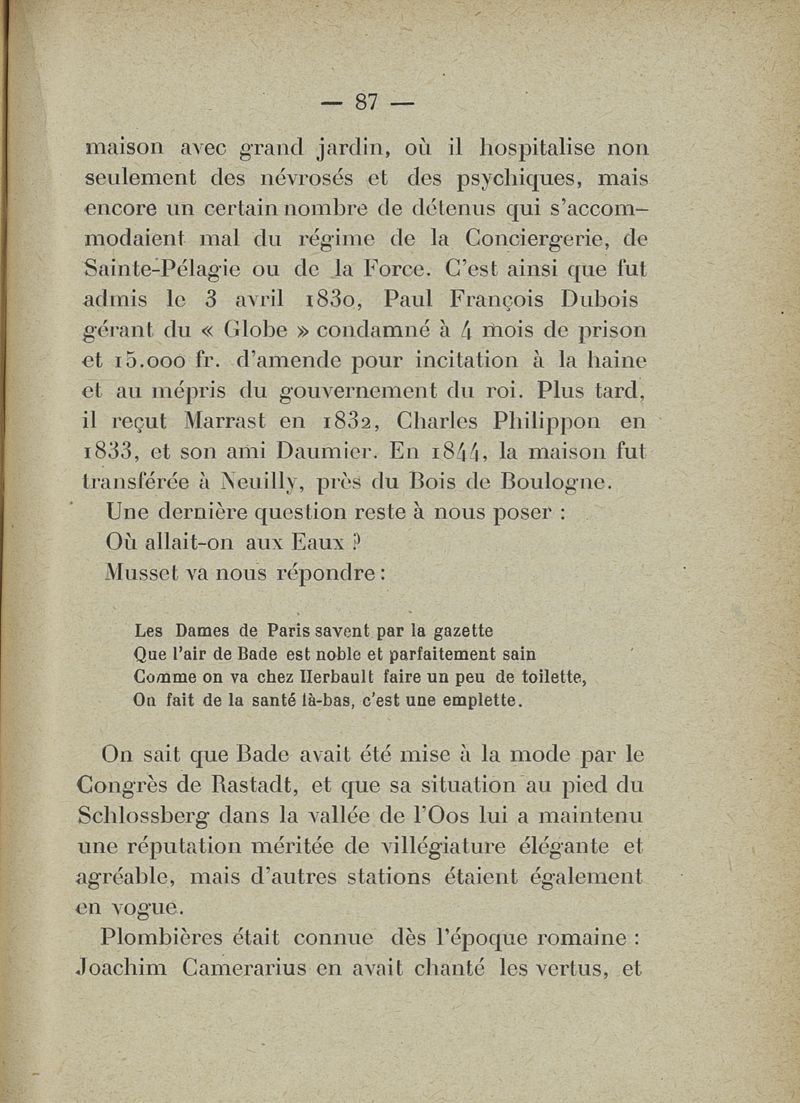 — 87 —

maison avec grand jardin, où il hospitalise non seulement des névrosés et des psychiques, mais encore un certain nombre de détenus qui s'accommodaient mal du régime de la Conciergerie, de Sainte-Pélagie ou de la Force. C'est ainsi que fut admis le 3 avril 1830, Paul François Dubois gérant du « Globe » condamné à 4 mois de prison et 15.000 fr. d'amende pour incitation à la haine et au mépris du gouvernement du roi. Plus tard, il reçut Marrast en 1832, Charles Philippon en 1833, et son ami Daumier. En 1844, la maison fut transférée à Neuilly, près du Bois de Boulogne.

Une dernière question reste à nous poser :

Où allait-on aux Eaux ?

Musset va nous répondre :

Les Dames de Paris savent par la gazette
Que l'air de Bade est noble et parfaitement sain
Comme on va chez Herbault faire un peu de toilette,
On fait de la santé là-bas, c'est une emplette.

On sait que Bade avait été mise à la mode par le Congrès de Rastadt, et que sa situation au pied du Schlossberg dans la vallée de l'Oos lui a maintenu une réputation méritée de villégiature élégante et agréable, mais d'autres stations étaient également en vogue.

Plombières était connue dès l'époque romaine : Joachim Camerarius en avait chanté les vertus, et